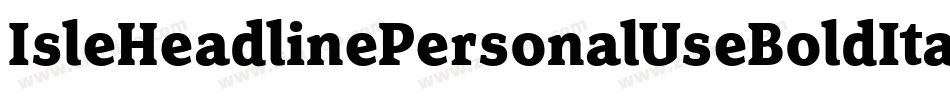 IsleHeadlinePersonalUseBoldIta